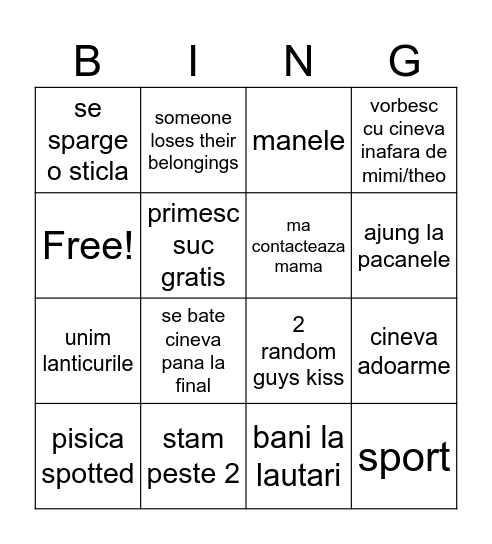 | B | I | N | G |
|---|---|---|---|
| se sparge o sticla | someone loses their belongings | manele | vorbesc cu cineva inafara de mimi/theo |
| Free! | primesc suc gratis | ma contacteaza mama | ajung la pacanele |
| unim lanticurile | se bate cineva pana la final | 2 random guys kiss | cineva adoarme |
| pisica spotted | stam peste 2 | bani la lautari | sport |